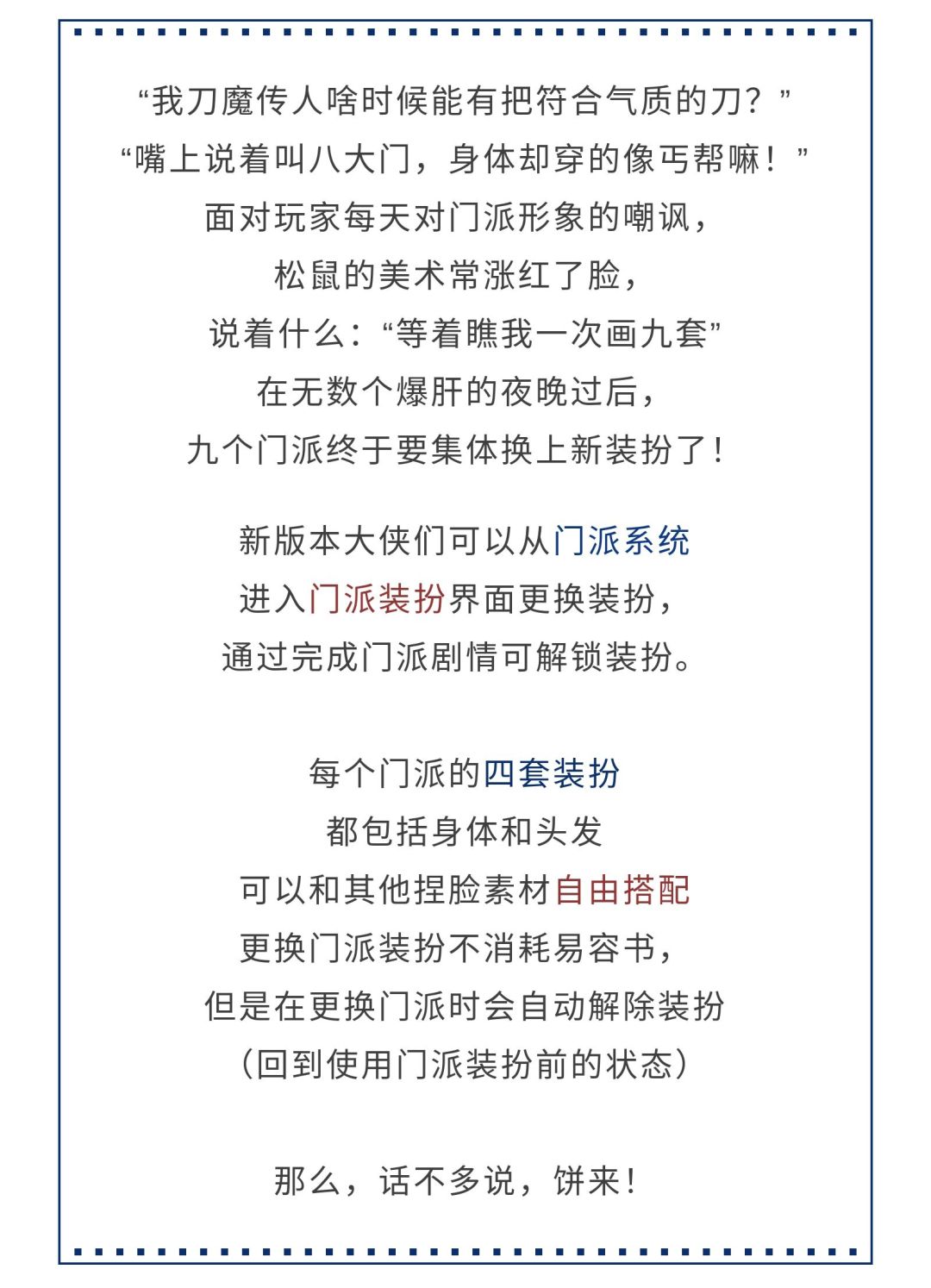 “我刀魔传人啥时候能有把符合气质的刀？”
“嘴上说着叫八大门，身体却穿的像丐帮嘛！”
面对玩家每天对门派形象的嘲讽，
松鼠的美术常涨红了脸，
说着什么：“等着瞧我一次画九套”
在无数个爆肝的夜晚过后，
九个门派终于要集体换上新装扮了！

新版本大侠们可以从门派系统
进入门派装扮界面更换装扮，
通过完成门派剧情可解锁装扮。

每个门派的四套装扮
都包括身体和头发
可以和其他捏脸素材自由搭配
更换门派装扮不消耗易容书，
但是在更换门派时会自动解除装扮
（回到使用门派装扮前的状态）

那么，话不多说，饼来！